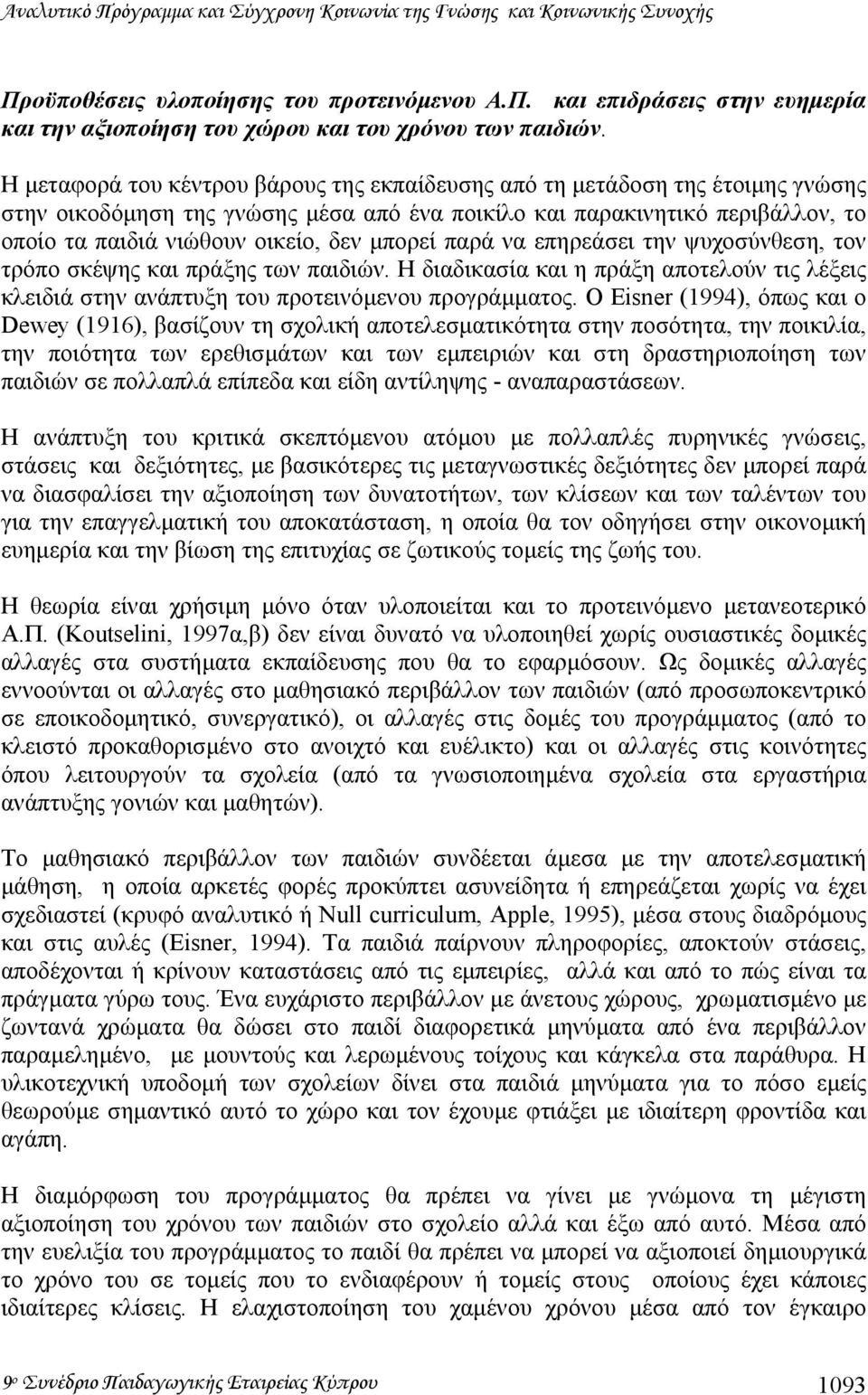 Αναλυτικό Πρόγραμμα και Σύγχρονη Κοινωνία της Γνώσης και Κοινωνικής Συνοχής

Προϋποθέσεις υλοποίησης του προτεινόμενου Α.Π. και επιδράσεις στην ευημερία και την αξιοποίηση του χώρου και του χρόνου των παιδιών.

Η μεταφορά του κέντρου βάρους της εκπαίδευσης από τη μετάδοση της έτοιμης γνώσης στην οικοδόμηση της γνώσης μέσα από ένα ποικίλο και παρακινητικό περιβάλλον, το οποίο τα παιδιά νιώθουν οικείο, δεν μπορεί παρά να επηρεάσει την ψυχοσύνθεση, τον τρόπο σκέψης και πράξης των παιδιών. Η διαδικασία και η πράξη αποτελούν τις λέξεις κλειδιά στην ανάπτυξη του προτεινόμενου προγράμματος. Ο Eisner (1994), όπως και ο Dewey (1916), βασίζουν τη σχολική αποτελεσματικότητα στην ποσότητα, την ποικιλία, την ποιότητα των ερεθισμάτων και των εμπειριών και στη δραστηριοποίηση των παιδιών σε πολλαπλά επίπεδα και είδη αντίληψης - αναπαραστάσεων.

Η ανάπτυξη του κριτικά σκεπτόμενου ατόμου με πολλαπλές πυρηνικές γνώσεις, στάσεις και δεξιότητες, με βασικότερες τις μεταγνωστικές δεξιότητες δεν μπορεί παρά να διασφαλίσει την αξιοποίηση των δυνατοτήτων, των κλίσεων και των ταλέντων του για την επαγγελματική του αποκατάσταση, η οποία θα τον οδηγήσει στην οικονομική ευημερία και την βίωση της επιτυχίας σε ζωτικούς τομείς της ζωής του.

Η θεωρία είναι χρήσιμη μόνο όταν υλοποιείται και το προτεινόμενο μετανεοτερικό Α.Π. (Koutselini, 1997α,β) δεν είναι δυνατό να υλοποιηθεί χωρίς ουσιαστικές δομικές αλλαγές στα συστήματα εκπαίδευσης που θα το εφαρμόσουν. Ως δομικές αλλαγές εννοούνται οι αλλαγές στο μαθησιακό περιβάλλον των παιδιών (από προσωποκεντρικό σε εποικοδομητικό, συνεργατικό), οι αλλαγές στις δομές του προγράμματος (από το κλειστό προκαθορισμένο στο ανοιχτό και ευέλικτο) και οι αλλαγές στις κοινότητες όπου λειτουργούν τα σχολεία (από τα γνωσιοποιημένα σχολεία στα εργαστήρια ανάπτυξης γονιών και μαθητών).

Το μαθησιακό περιβάλλον των παιδιών συνδέεται άμεσα με την αποτελεσματική μάθηση, η οποία αρκετές φορές προκύπτει ασυνείδητα ή επηρεάζεται χωρίς να έχει σχεδιαστεί (κρυφό αναλυτικό ή Null curriculum, Apple, 1995), μέσα στους διαδρόμους και στις αυλές (Eisner, 1994). Τα παιδιά παίρνουν πληροφορίες, αποκτούν στάσεις, αποδέχονται ή κρίνουν καταστάσεις από τις εμπειρίες, αλλά και από το πώς είναι τα πράγματα γύρω τους. Ένα ευχάριστο περιβάλλον με άνετους χώρους, χρωματισμένο με ζωντανά χρώματα θα δώσει στο παιδί διαφορετικά μηνύματα από ένα περιβάλλον παραμελημένο, με μουντούς και λερωμένους τοίχους και κάγκελα στα παράθυρα. Η υλικοτεχνική υποδομή των σχολείων δίνει στα παιδιά μηνύματα για το πόσο εμείς θεωρούμε σημαντικό αυτό το χώρο και τον έχουμε φτιάξει με ιδιαίτερη φροντίδα και αγάπη.

Η διαμόρφωση του προγράμματος θα πρέπει να γίνει με γνώμονα τη μέγιστη αξιοποίηση του χρόνου των παιδιών στο σχολείο αλλά και έξω από αυτό. Μέσα από την ευελιξία του προγράμματος το παιδί θα πρέπει να μπορεί να αξιοποιεί δημιουργικά το χρόνο του σε τομείς που το ενδιαφέρουν ή τομείς στους οποίους έχει κάποιες ιδιαίτερες κλίσεις. Η ελαχιστοποίηση του χαμένου χρόνου μέσα από τον έγκαιρο

9ο Συνέδριο Παιδαγωγικής Εταιρείας Κύπρου 1093